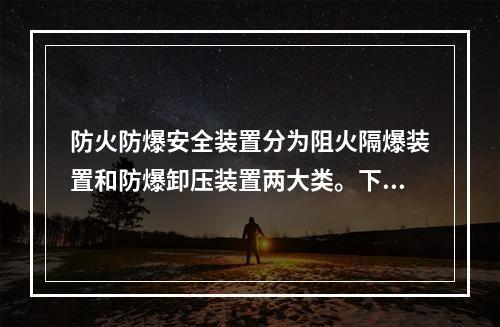 防火防爆安全装置分为阻火隔爆装置和防爆卸压装置两大类。下…